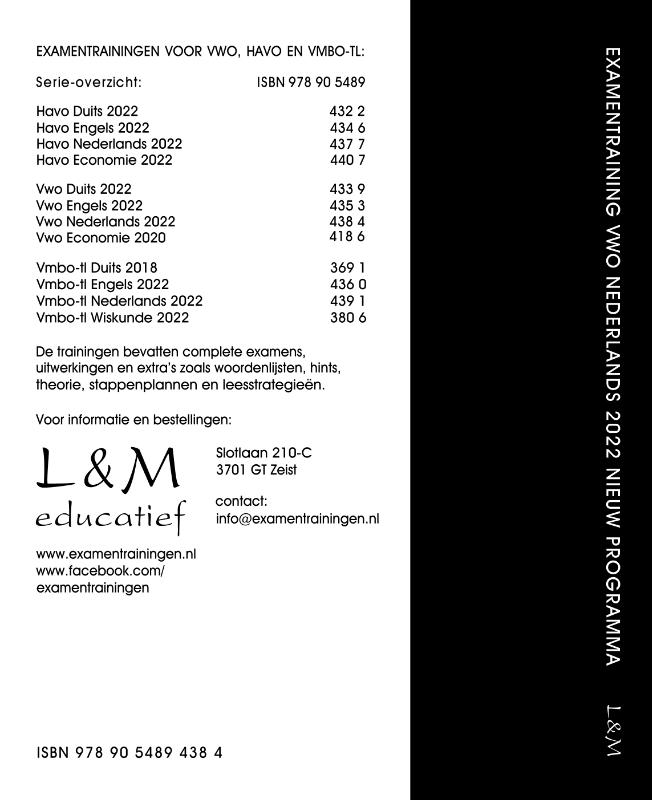 EXAMENTRAININGEN VOOR VWO, HAVO EN VMBO-TL:

| Serie-overzicht: | ISBN 978 90 5489 |
|---|---|
| Havo Duits 2022 | 432 2 |
| Havo Engels 2022 | 434 6 |
| Havo Nederlands 2022 | 437 7 |
| Havo Economie 2022 | 440 7 |
| Vwo Duits 2022 | 433 9 |
| Vwo Engels 2022 | 435 3 |
| Vwo Nederlands 2022 | 438 4 |
| Vwo Economie 2020 | 418 6 |
| Vmbo-tl Duits 2018 | 369 1 |
| Vmbo-tl Engels 2022 | 436 0 |
| Vmbo-tl Nederlands 2022 | 439 1 |
| Vmbo-tl Wiskunde 2022 | 380 6 |

De trainingen bevatten complete examens, uitwerkingen en extra's zoals woordenlijsten, hints, theorie, stappenplannen en leesstrategieën.

Voor informatie en bestellingen:

L&M
educatief

Slotlaan 210-C
3701 GT Zeist

contact:
info@examentrainingen.nl

www.examentrainingen.nl
www.facebook.com/
examentrainingen

ISBN 978 90 5489 438 4

EXAMENTRAINING VWO NEDERLANDS 2022 NIEUW PROGRAMMA

L&M